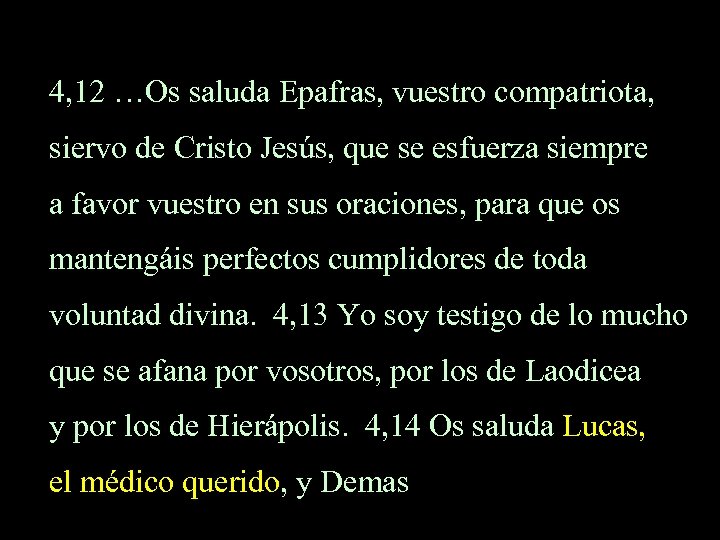 4,12 …Os saluda Epafras, vuestro compatriota, siervo de Cristo Jesús, que se esfuerza siempre a favor vuestro en sus oraciones, para que os mantengáis perfectos cumplidores de toda voluntad divina. 4,13 Yo soy testigo de lo mucho que se afana por vosotros, por los de Laodicea y por los de Hierápolis. 4,14 Os saluda Lucas, el médico querido, y Demas